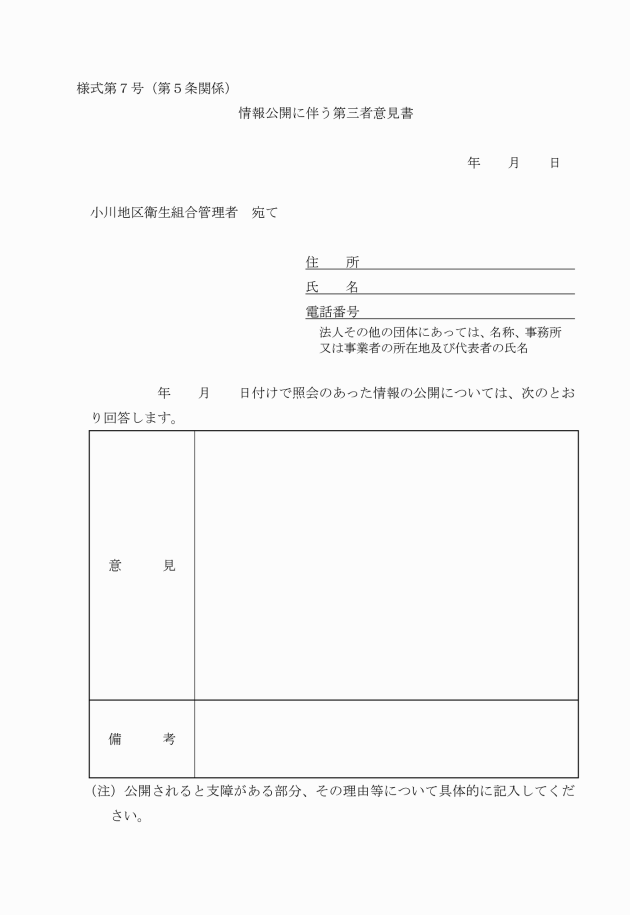 様式第７号（第５条関係）

情報公開に伴う第三者意見書

年　　月　　日

小川地区衛生組合管理者　宛て

住　　所
氏　　名
電話番号
法人その他の団体にあっては、名称、事務所又は事業者の所在地及び代表者の氏名

年　　月　　日付けで照会のあった情報の公開については、次のとおり回答します。

| 意　　見 | |
|---|---|
| 備　　考 | |

（注）公開されると支障がある部分、その理由等について具体的に記入してください。